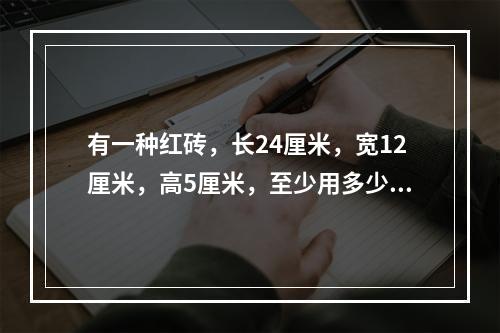 有一种红砖，长24厘米，宽12厘米，高5厘米，至少用多少...